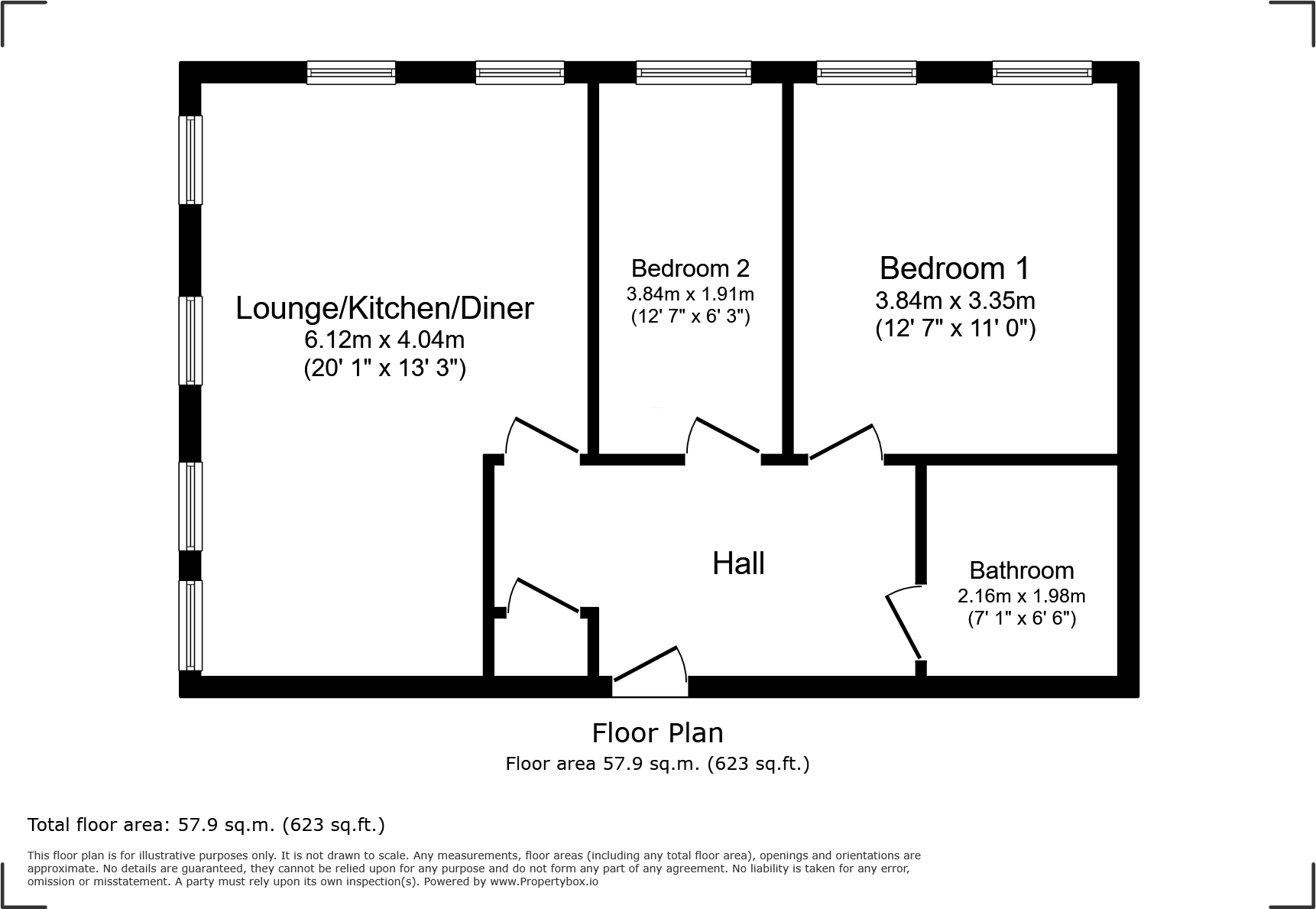 Lounge/Kitchen/Diner
6.12m x 4.04m
(20' 1" x 13' 3")

Bedroom 2
3.84m x 1.91m
(12' 7" x 6' 3")

Bedroom 1
3.84m x 3.35m
(12' 7" x 11' 0")

Hall

Bathroom
2.16m x 1.98m
(7' 1" x 6' 6")

Floor Plan
Floor area 57.9 sq.m. (623 sq.ft.)

Total floor area: 57.9 sq.m. (623 sq.ft.)

This floor plan is for illustrative purposes only. It is not drawn to scale. Any measurements, floor areas (including any total floor area), openings and orientations are approximate. No details are guaranteed, they cannot be relied upon for any purpose and do not form any part of any agreement. No liability is taken for any error, omission or misstatement. A party must rely upon its own inspection(s). Powered by www.Propertybox.io